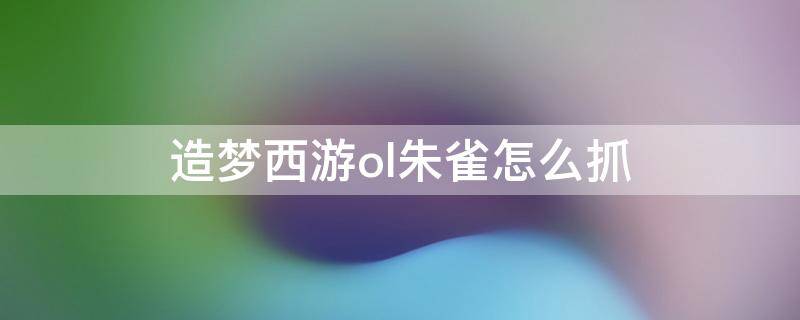 造梦西游ol朱雀怎么抓